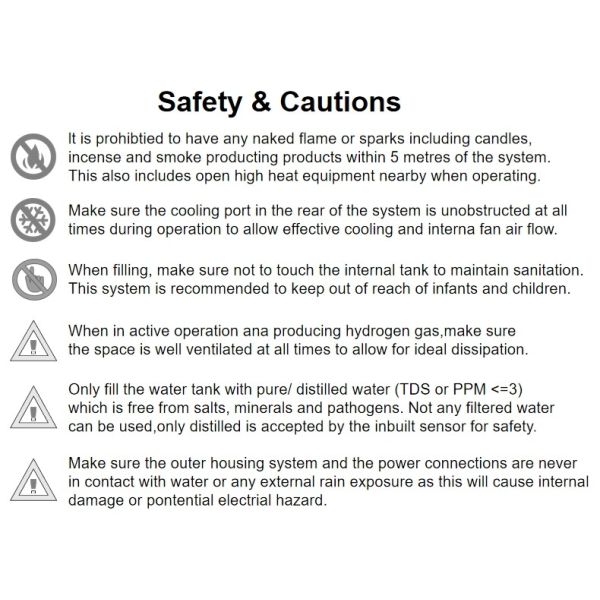 Safety & Cautions

It is prohibtied to have any naked flame or sparks including candles, incense and smoke producting products within 5 metres of the system. This also includes open high heat equipment nearby when operating.

Make sure the cooling port in the rear of the system is unobstructed at all times during operation to allow effective cooling and interna fan air flow.

When filling, make sure not to touch the internal tank to maintain sanitation. This system is recommended to keep out of reach of infants and children.

When in active operation ana producing hydrogen gas,make sure the space is well ventilated at all times to allow for ideal dissipation.

Only fill the water tank with pure/ distilled water (TDS or PPM <=3) which is free from salts, minerals and pathogens. Not any filtered water can be used,only distilled is accepted by the inbuilt sensor for safety.

Make sure the outer housing system and the power connections are never in contact with water or any external rain exposure as this will cause internal damage or pontential electrial hazard.